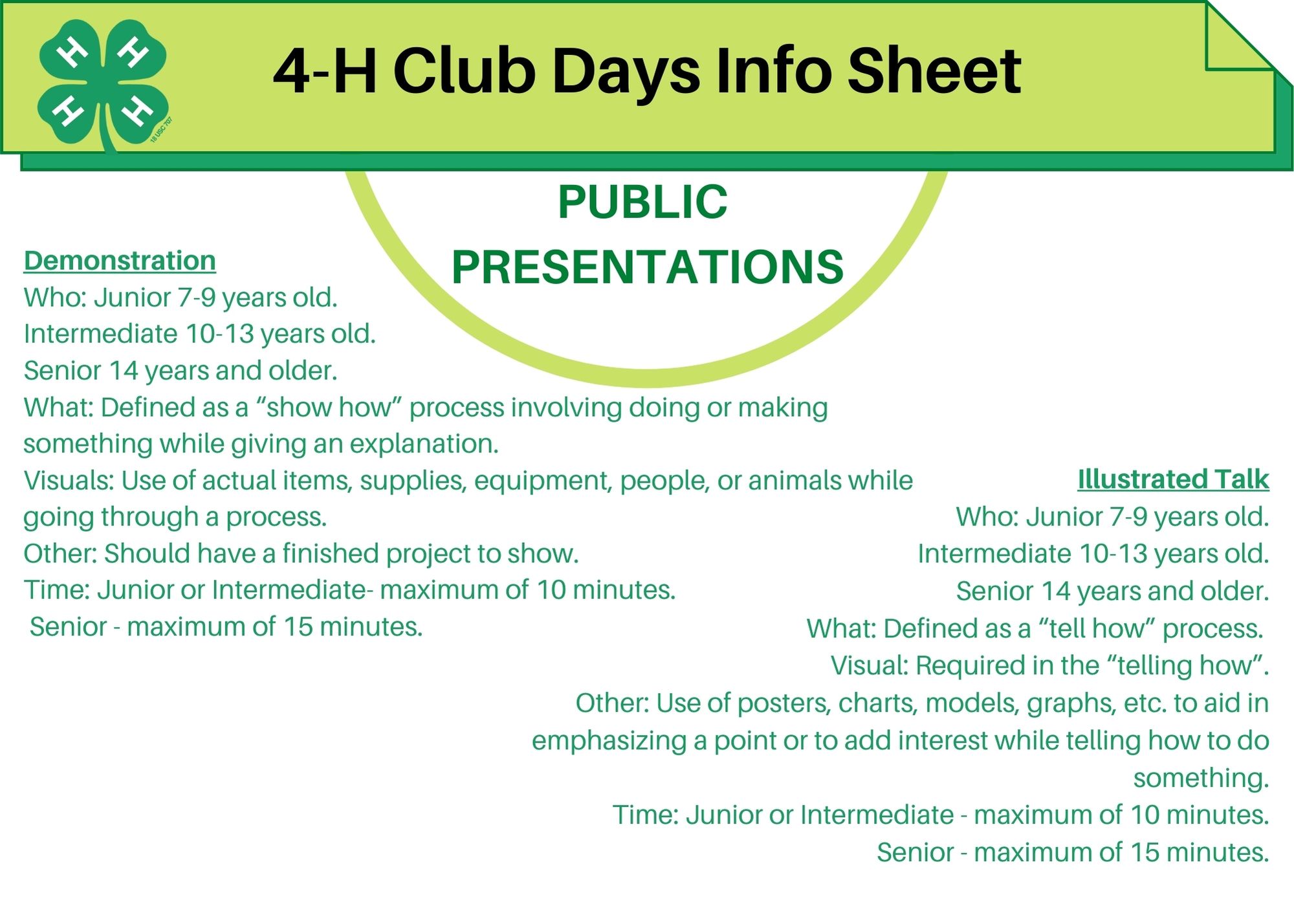 H H H H 18 USC 707

4-H Club Days Info Sheet

PUBLIC PRESENTATIONS

Demonstration
Who: Junior 7-9 years old.
Intermediate 10-13 years old.
Senior 14 years and older.
What: Defined as a “show how” process involving doing or making something while giving an explanation.
Visuals: Use of actual items, supplies, equipment, people, or animals while going through a process.
Other: Should have a finished project to show.
Time: Junior or Intermediate- maximum of 10 minutes.
Senior - maximum of 15 minutes.

Illustrated Talk
Who: Junior 7-9 years old.
Intermediate 10-13 years old.
Senior 14 years and older.
What: Defined as a “tell how” process.
Visual: Required in the “telling how”.
Other: Use of posters, charts, models, graphs, etc. to aid in emphasizing a point or to add interest while telling how to do something.
Time: Junior or Intermediate - maximum of 10 minutes.
Senior - maximum of 15 minutes.